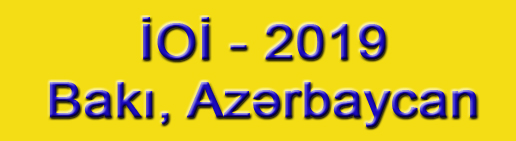 İOİ - 2019
Bakı, Azərbaycan